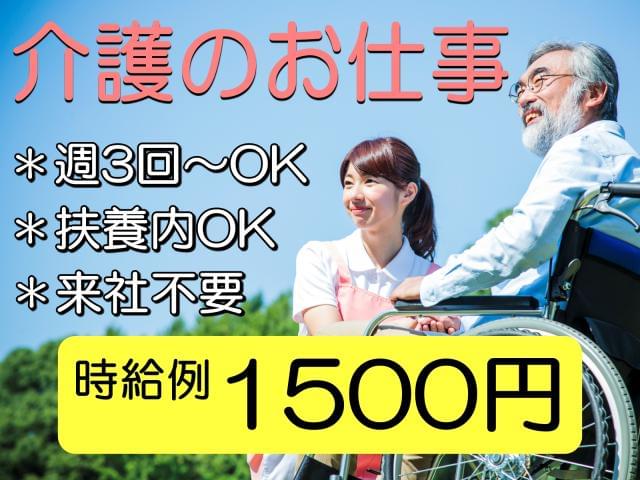 介護のお仕事

＊週3回～OK
＊扶養内OK
＊来社不要

時給例 1500円